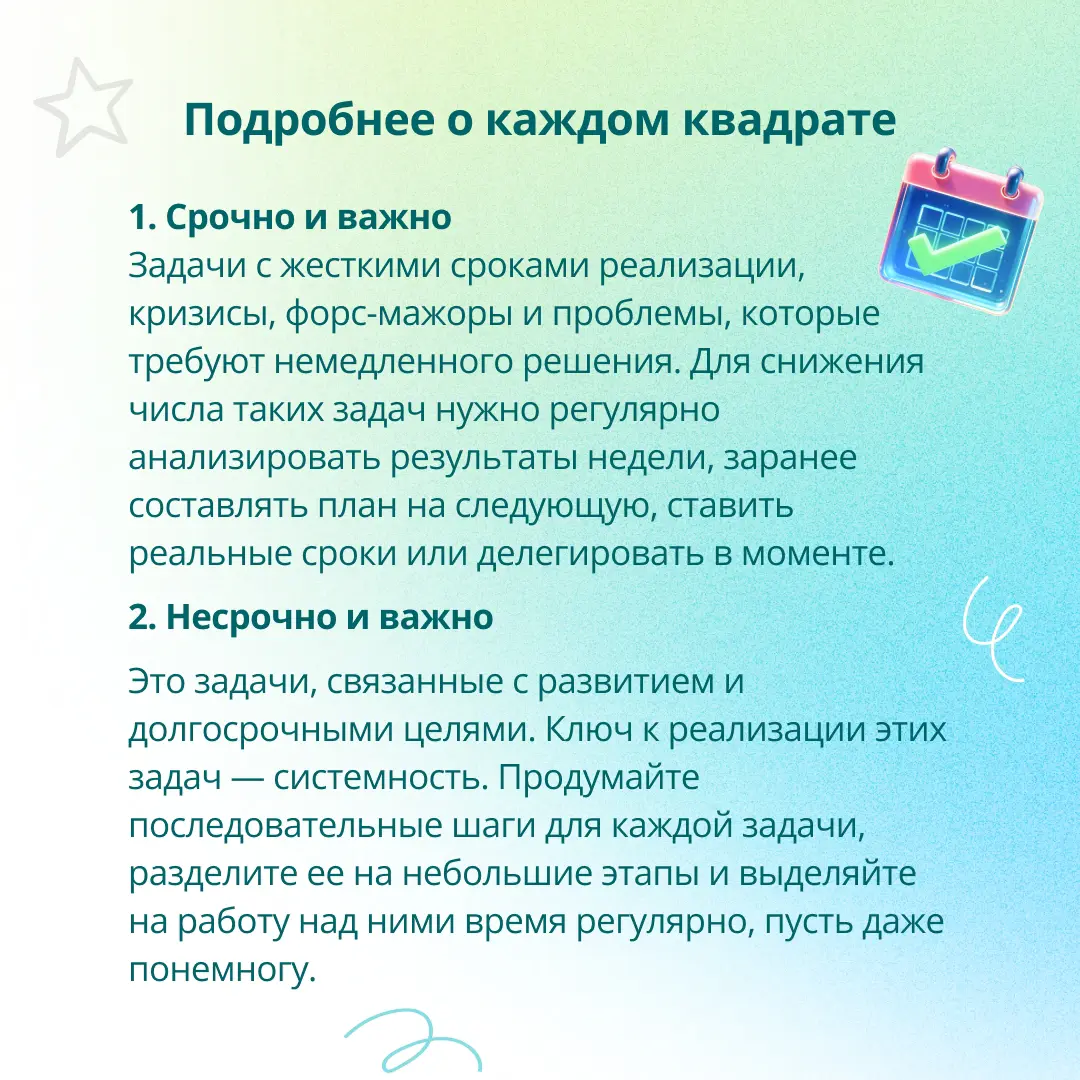 Подробнее о каждом квадрате

1. Срочно и важно
Задачи с жесткими сроками реализации, кризисы, форс-мажоры и проблемы, которые требуют немедленного решения. Для снижения числа таких задач нужно регулярно анализировать результаты недели, заранее составлять план на следующую, ставить реальные сроки или делегировать в моменте.

2. Несрочно и важно

Это задачи, связанные с развитием и долгосрочными целями. Ключ к реализации этих задач — системность. Продумайте последовательные шаги для каждой задачи, разделите ее на небольшие этапы и выделяйте на работу над ними время регулярно, пусть даже понемногу.